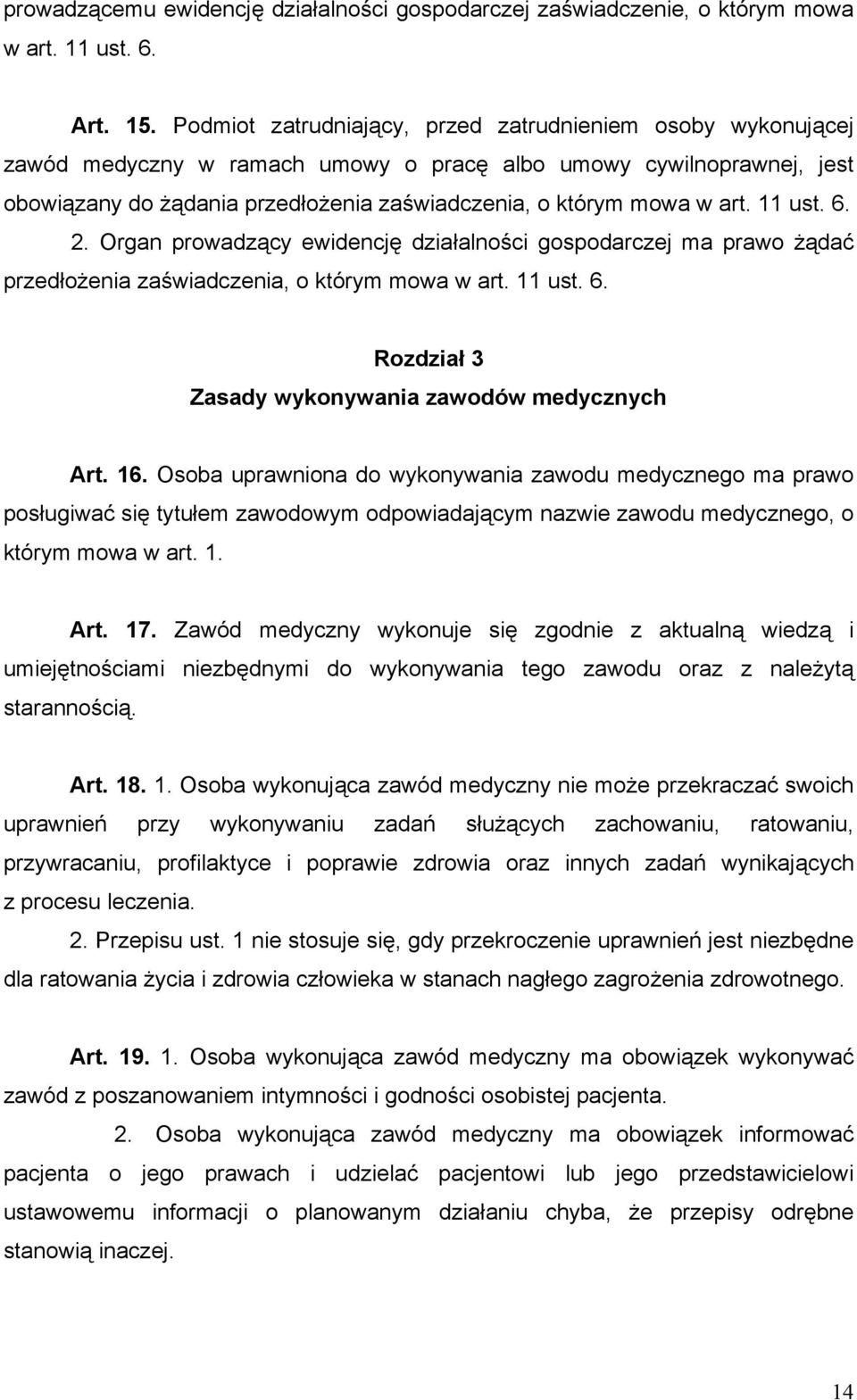 prowadzącemu ewidencję działalności gospodarczej zaświadczenie, o którym mowa w art. 11 ust. 6.

Art. 15. Podmiot zatrudniający, przed zatrudnieniem osoby wykonującej zawód medyczny w ramach umowy o pracę albo umowy cywilnoprawnej, jest obowiązany do żądania przedłożenia zaświadczenia, o którym mowa w art. 11 ust. 6.

2. Organ prowadzący ewidencję działalności gospodarczej ma prawo żądać przedłożenia zaświadczenia, o którym mowa w art. 11 ust. 6.

Rozdział 3

Zasady wykonywania zawodów medycznych

Art. 16. Osoba uprawniona do wykonywania zawodu medycznego ma prawo posługiwać się tytułem zawodowym odpowiadającym nazwie zawodu medycznego, o którym mowa w art. 1.

Art. 17. Zawód medyczny wykonuje się zgodnie z aktualną wiedzą i umiejętnościami niezbędnymi do wykonywania tego zawodu oraz z należytą starannością.

Art. 18. 1. Osoba wykonująca zawód medyczny nie może przekraczać swoich uprawnień przy wykonywaniu zadań służących zachowaniu, ratowaniu, przywracaniu, profilaktyce i poprawie zdrowia oraz innych zadań wynikających z procesu leczenia.

2. Przepisu ust. 1 nie stosuje się, gdy przekroczenie uprawnień jest niezbędne dla ratowania życia i zdrowia człowieka w stanach nagłego zagrożenia zdrowotnego.

Art. 19. 1. Osoba wykonująca zawód medyczny ma obowiązek wykonywać zawód z poszanowaniem intymności i godności osobistej pacjenta.

2. Osoba wykonująca zawód medyczny ma obowiązek informować pacjenta o jego prawach i udzielać pacjentowi lub jego przedstawicielowi ustawowemu informacji o planowanym działaniu chyba, że przepisy odrębne stanowią inaczej.

14